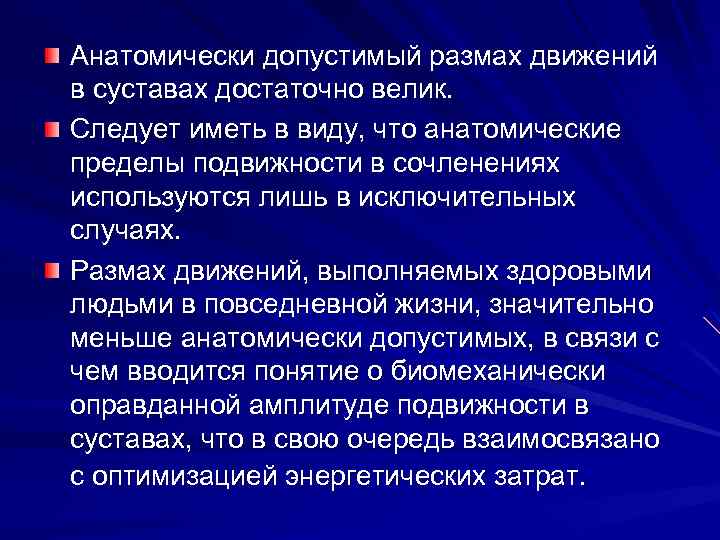 Анатомически допустимый размах движений в суставах достаточно велик.

Следует иметь в виду, что анатомические пределы подвижности в сочленениях используются лишь в исключительных случаях.

Размах движений, выполняемых здоровыми людьми в повседневной жизни, значительно меньше анатомически допустимых, в связи с чем вводится понятие о биомеханически оправданной амплитуде подвижности в суставах, что в свою очередь взаимосвязано с оптимизацией энергетических затрат.